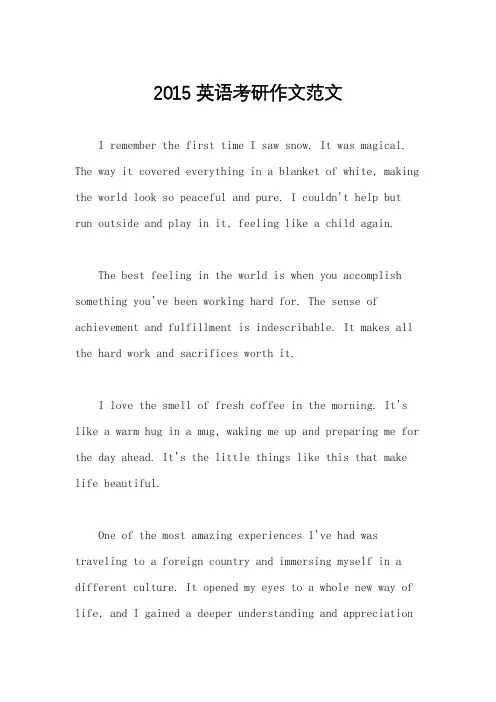 2015 英语考研作文范文

I remember the first time I saw snow. It was magical. The way it covered everything in a blanket of white, making the world look so peaceful and pure. I couldn't help but run outside and play in it, feeling like a child again.

The best feeling in the world is when you accomplish something you've been working hard for. The sense of achievement and fulfillment is indescribable. It makes all the hard work and sacrifices worth it.

I love the smell of fresh coffee in the morning. It's like a warm hug in a mug, waking me up and preparing me for the day ahead. It's the little things like this that make life beautiful.

One of the most amazing experiences I've had was traveling to a foreign country and immersing myself in a different culture. It opened my eyes to a whole new way of life, and I gained a deeper understanding and appreciation